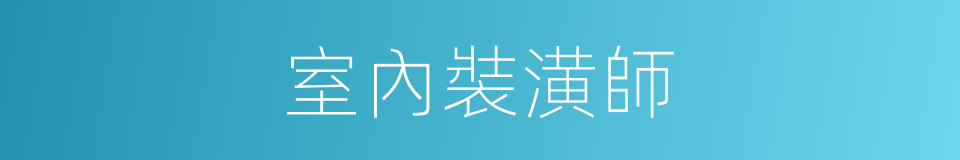 室內裝潢師